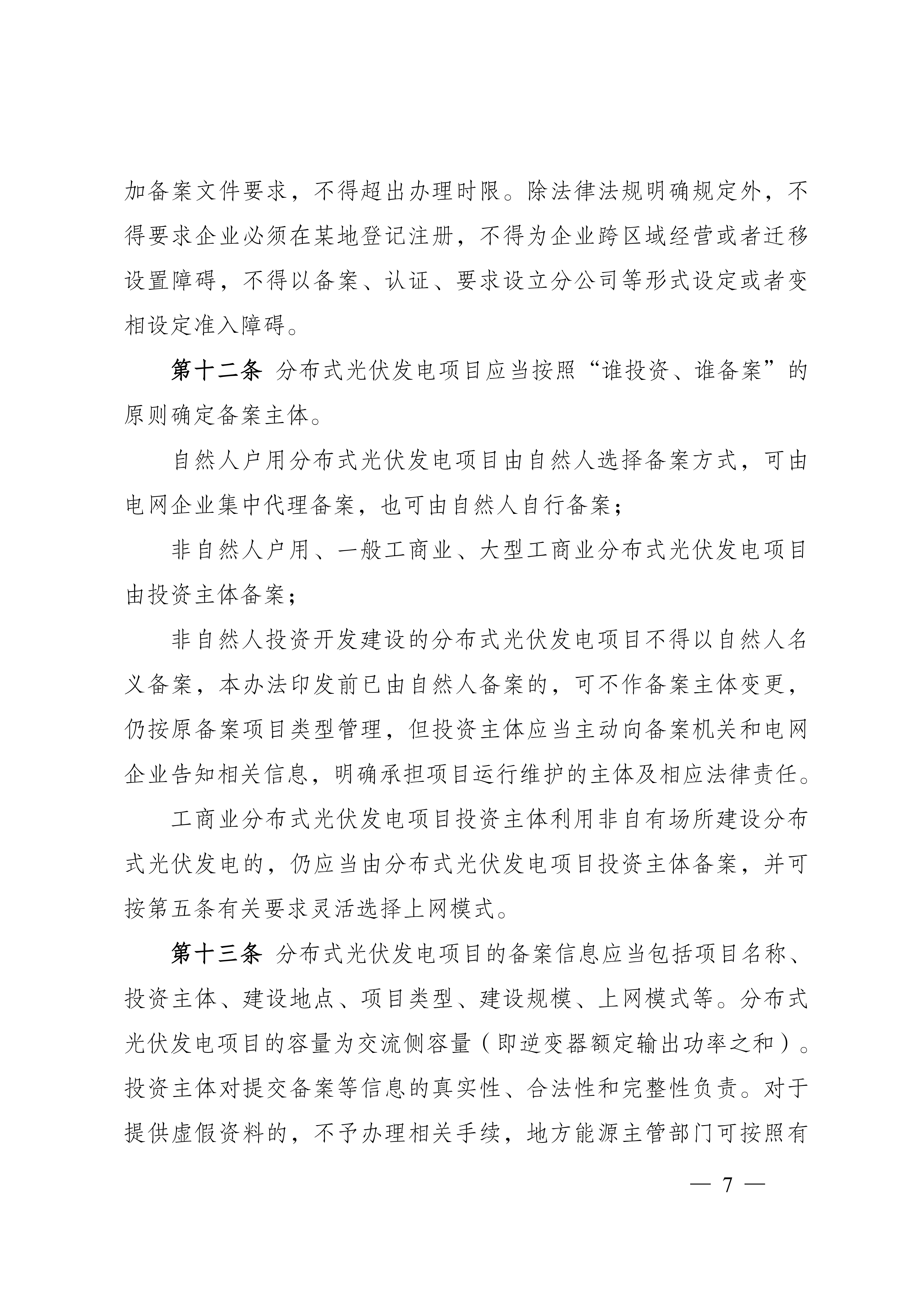 加备案文件要求，不得超出办理时限。除法律法规明确规定外，不得要求企业必须在某地登记注册，不得为企业跨区域经营或者迁移设置障碍，不得以备案、认证、要求设立分公司等形式设定或者变相设定准入障碍。

第十二条 分布式光伏发电项目应当按照“谁投资、谁备案”的原则确定备案主体。

自然人户用分布式光伏发电项目由自然人选择备案方式，可由电网企业集中代理备案，也可由自然人自行备案；

非自然人户用、一般工商业、大型工商业分布式光伏发电项目由投资主体备案；

非自然人投资开发建设的分布式光伏发电项目不得以自然人名义备案，本办法印发前已由自然人备案的，可不作备案主体变更，仍按原备案项目类型管理，但投资主体应当主动向备案机关和电网企业告知相关信息，明确承担项目运行维护的主体及相应法律责任。

工商业分布式光伏发电项目投资主体利用非自有场所建设分布式光伏发电的，仍应当由分布式光伏发电项目投资主体备案，并可按第五条有关要求灵活选择上网模式。

第十三条 分布式光伏发电项目的备案信息应当包括项目名称、投资主体、建设地点、项目类型、建设规模、上网模式等。分布式光伏发电项目的容量为交流侧容量（即逆变器额定输出功率之和）。投资主体对提交备案等信息的真实性、合法性和完整性负责。对于提供虚假资料的，不予办理相关手续，地方能源主管部门可按照有

— 7 —